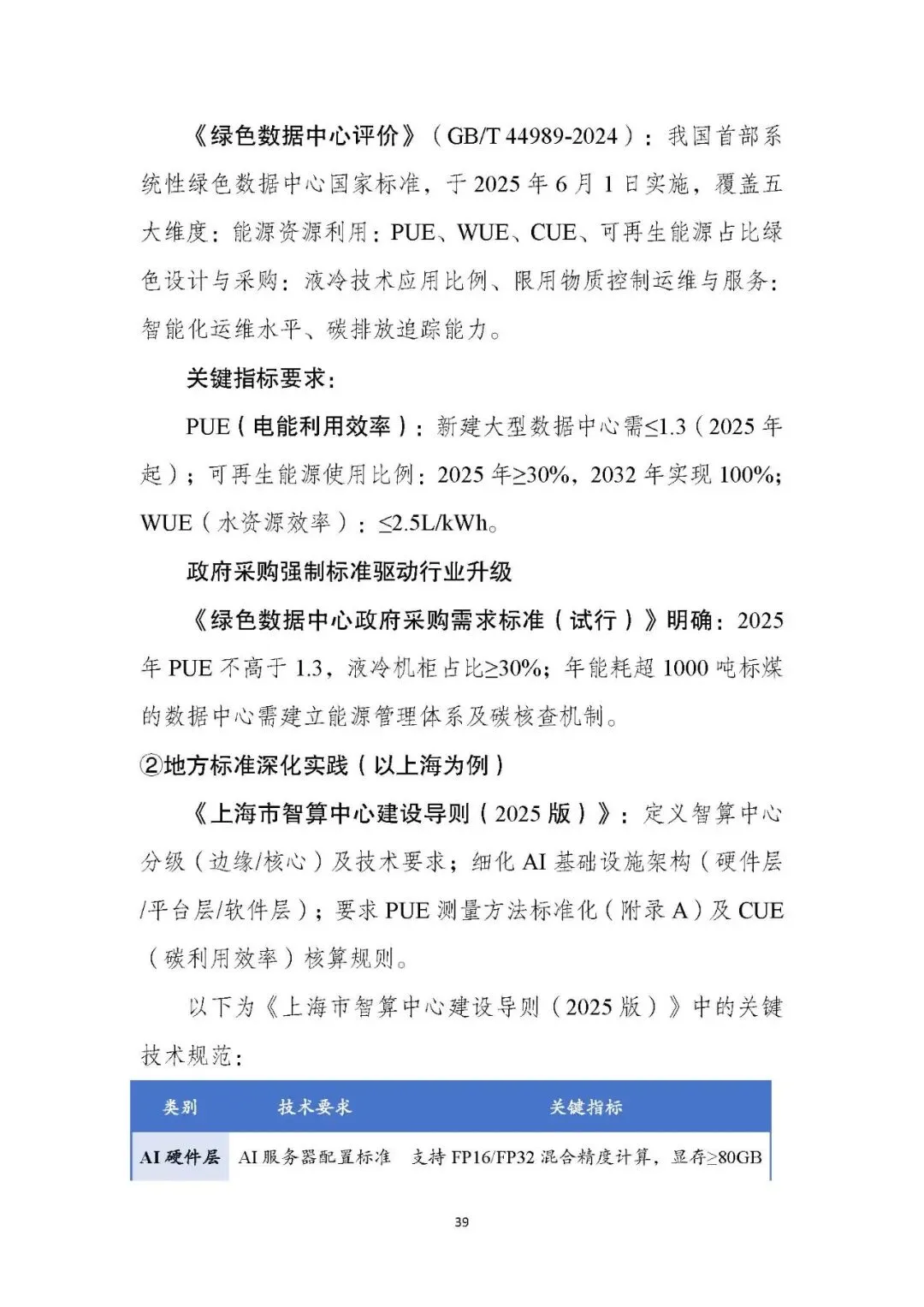 《绿色数据中心评价》（GB/T 44989-2024）：我国首部系统性绿色数据中心国家标准，于 2025 年 6 月 1 日实施，覆盖五大维度：能源资源利用：PUE、WUE、CUE、可再生能源占比绿色设计与采购：液冷技术应用比例、限用物质控制运维与服务：智能化运维水平、碳排放追踪能力。

关键指标要求：

PUE（电能利用效率）：新建大型数据中心需≤1.3（2025 年起）；可再生能源使用比例：2025 年≥30%，2032 年实现 100%；WUE（水资源效率）：≤2.5L/kWh。

政府采购强制标准驱动行业升级

《绿色数据中心政府采购需求标准（试行）》明确：2025 年 PUE 不高于 1.3，液冷机柜占比≥30%；年能耗超 1000 吨标煤的数据中心需建立能源管理体系及碳核查机制。

②地方标准深化实践（以上海为例）

《上海市智算中心建设导则（2025 版）》：定义智算中心分级（边缘/核心）及技术要求；细化 AI 基础设施架构（硬件层/平台层/软件层）；要求 PUE 测量方法标准化（附录 A）及 CUE（碳利用效率）核算规则。

以下为《上海市智算中心建设导则（2025 版）》中的关键技术规范：

| 类别 | 技术要求 | 关键指标 |
|---|---|---|
| AI 硬件层 | AI 服务器配置标准 | 支持 FP16/FP32 混合精度计算，显存≥80GB |

39